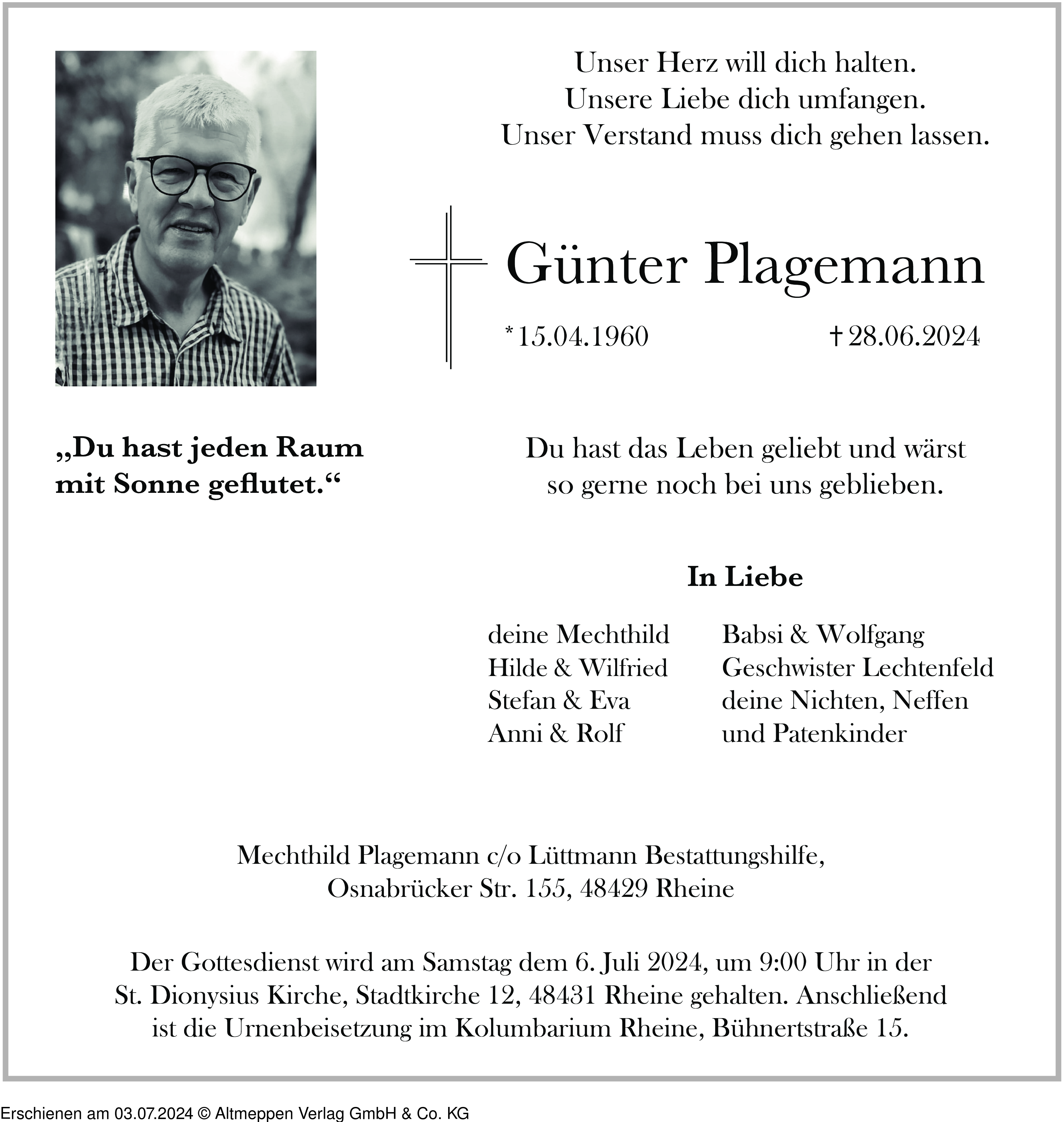 Unser Herz will dich halten.
Unsere Liebe dich umfangen.
Unser Verstand muss dich gehen lassen.

Günter Plagemann

*15.04.1960 †28.06.2024

„Du hast jeden Raum mit Sonne geflutet.“

Du hast das Leben geliebt und wärst so gerne noch bei uns geblieben.

In Liebe

deine Mechthild
Hilde & Wilfried
Stefan & Eva
Anni & Rolf

Babsi & Wolfgang
Geschwister Lechtenfeld
deine Nichten, Neffen
und Patenkinder

Mechthild Plagemann c/o Lüttmann Bestattungshilfe,
Osnabrücker Str. 155, 48429 Rheine

Der Gottesdienst wird am Samstag dem 6. Juli 2024, um 9:00 Uhr in der St. Dionysius Kirche, Stadtkirche 12, 48431 Rheine gehalten. Anschließend ist die Urnenbeisetzung im Kolumbarium Rheine, Bühnertstraße 15.

Erschienen am 03.07.2024 © Altmeppen Verlag GmbH & Co. KG